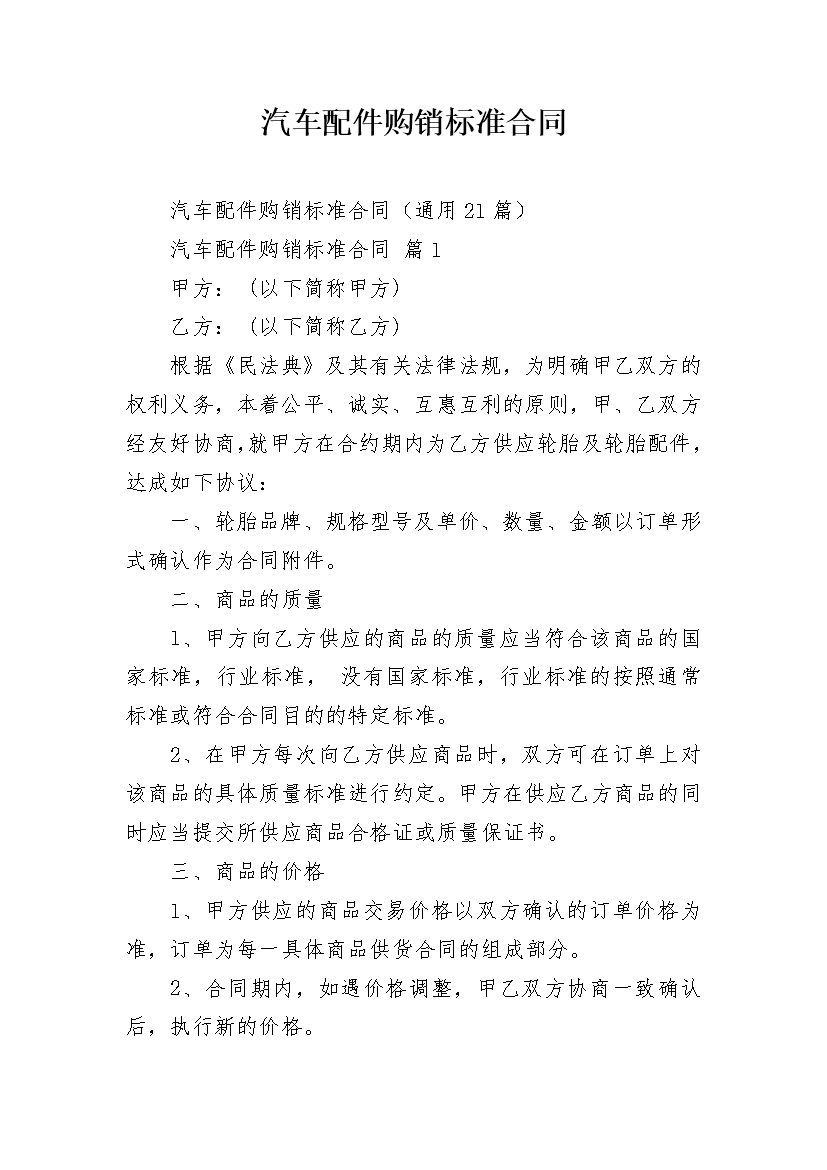 汽车配件购销标准合同

汽车配件购销标准合同（通用21篇）

汽车配件购销标准合同 篇1

甲方：（以下简称甲方）

乙方：（以下简称乙方）

根据《民法典》及其有关法律法规，为明确甲乙双方的权利义务，本着公平、诚实、互惠互利的原则，甲、乙双方经友好协商，就甲方在合约期内为乙方供应轮胎及轮胎配件，达成如下协议：

一、轮胎品牌、规格型号及单价、数量、金额以订单形式确认作为合同附件。

二、商品的质量

1、甲方向乙方供应的商品的质量应当符合该商品的国家标准，行业标准， 没有国家标准，行业标准的按照通常标准或符合合同目的的特定标准。

2、在甲方每次向乙方供应商品时，双方可在订单上对该商品的具体质量标准进行约定。甲方在供应乙方商品的同时应当提交所供应商品合格证或质量保证书。

三、商品的价格

1、甲方供应的商品交易价格以双方确认的订单价格为准，订单为每一具体商品供货合同的组成部分。

2、合同期内，如遇价格调整，甲乙双方协商一致确认后，执行新的价格。